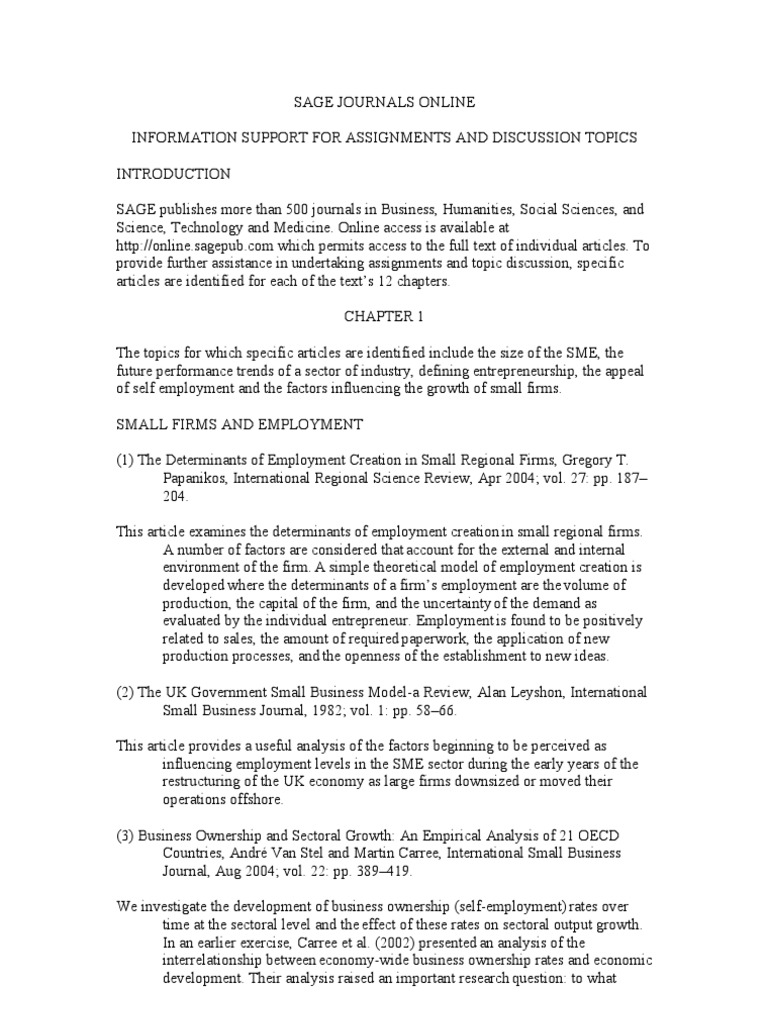 SAGE JOURNALS ONLINE

INFORMATION SUPPORT FOR ASSIGNMENTS AND DISCUSSION TOPICS

INTRODUCTION

SAGE publishes more than 500 journals in Business, Humanities, Social Sciences, and Science, Technology and Medicine. Online access is available at http://online.sagepub.com which permits access to the full text of individual articles. To provide further assistance in undertaking assignments and topic discussion, specific articles are identified for each of the text's 12 chapters.

CHAPTER 1

The topics for which specific articles are identified include the size of the SME, the future performance trends of a sector of industry, defining entrepreneurship, the appeal of self employment and the factors influencing the growth of small firms.

SMALL FIRMS AND EMPLOYMENT

(1) The Determinants of Employment Creation in Small Regional Firms, Gregory T. Papanikos, International Regional Science Review, Apr 2004; vol. 27: pp. 187–204.

This article examines the determinants of employment creation in small regional firms. A number of factors are considered that account for the external and internal environment of the firm. A simple theoretical model of employment creation is developed where the determinants of a firm's employment are the volume of production, the capital of the firm, and the uncertainty of the demand as evaluated by the individual entrepreneur. Employment is found to be positively related to sales, the amount of required paperwork, the application of new production processes, and the openness of the establishment to new ideas.

(2) The UK Government Small Business Model-a Review, Alan Leyshon, International Small Business Journal, 1982; vol. 1: pp. 58–66.

This article provides a useful analysis of the factors beginning to be perceived as influencing employment levels in the SME sector during the early years of the restructuring of the UK economy as large firms downsized or moved their operations offshore.

(3) Business Ownership and Sectoral Growth: An Empirical Analysis of 21 OECD Countries, André Van Stel and Martin Carree, International Small Business Journal, Aug 2004; vol. 22: pp. 389–419.

We investigate the development of business ownership (self-employment) rates over time at the sectoral level and the effect of these rates on sectoral output growth. In an earlier exercise, Carree et al. (2002) presented an analysis of the interrelationship between economy-wide business ownership rates and economic development. Their analysis raised an important research question: to what